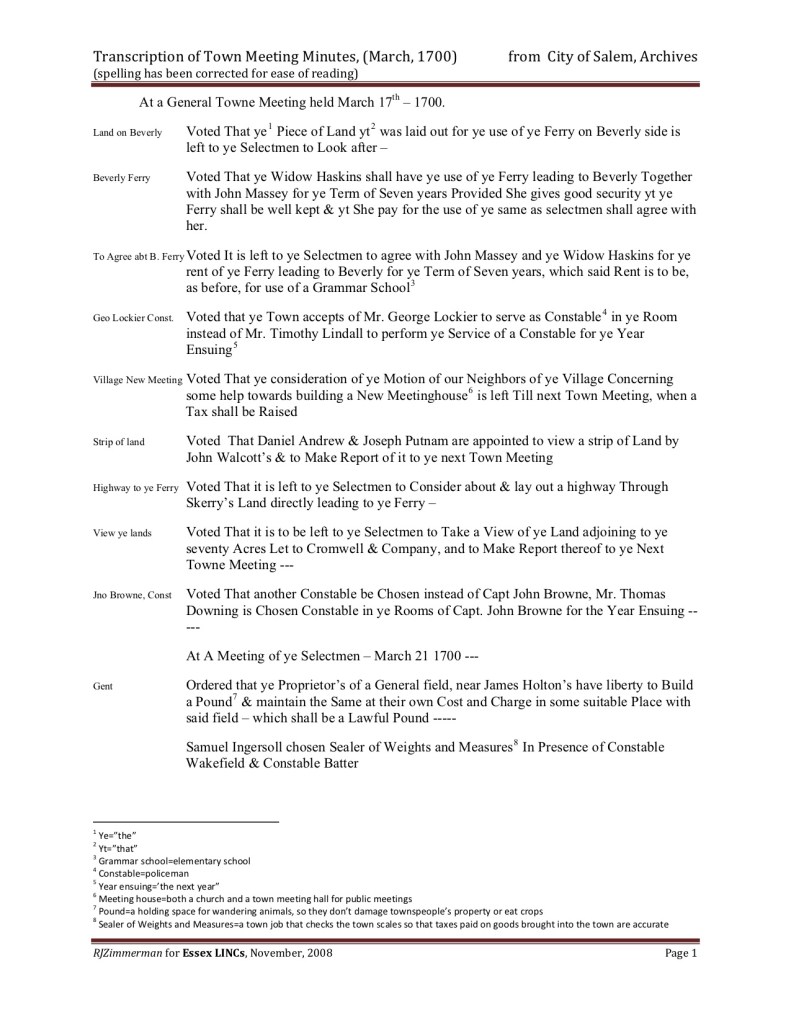 Transcription of Town Meeting Minutes, (March, 1700) from City of Salem, Archives
(spelling has been corrected for ease of reading)

At a General Towne Meeting held March 17$^{th}$ – 1700.

Land on Beverly Voted That ye$^1$ Piece of Land yt$^2$ was laid out for ye use of ye Ferry on Beverly side is left to ye Selectmen to Look after –

Beverly Ferry Voted That ye Widow Haskins shall have ye use of ye Ferry leading to Beverly Together with John Massey for ye Term of Seven years Provided She gives good security yt ye Ferry shall be well kept & yt She pay for the use of ye same as selectmen shall agree with her.

To Agree abt B. Ferry Voted It is left to ye Selectmen to agree with John Massey and ye Widow Haskins for ye rent of ye Ferry leading to Beverly for ye Term of Seven years, which said Rent is to be, as before, for use of a Grammar School$^3$

Geo Lockier Const. Voted that ye Town accepts of Mr. George Lockier to serve as Constable$^4$ in ye Room instead of Mr. Timothy Lindall to perform ye Service of a Constable for ye Year Ensuing$^5$

Village New Meeting Voted That ye consideration of ye Motion of our Neighbors of ye Village Concerning some help towards building a New Meetinghouse$^6$ is left Till next Town Meeting, when a Tax shall be Raised

Strip of land Voted That Daniel Andrew & Joseph Putnam are appointed to view a strip of Land by John Walcott's & to Make Report of it to ye next Town Meeting

Highway to ye Ferry Voted That it is left to ye Selectmen to Consider about & lay out a highway Through Skerry's Land directly leading to ye Ferry –

View ye lands Voted That it is to be left to ye Selectmen to Take a View of ye Land adjoining to ye seventy Acres Let to Cromwell & Company, and to Make Report thereof to ye Next Towne Meeting ---

Jno Browne, Const Voted That another Constable be Chosen instead of Capt John Browne, Mr. Thomas Downing is Chosen Constable in ye Rooms of Capt. John Browne for the Year Ensuing -----

At A Meeting of ye Selectmen – March 21 1700 ---

Gent Ordered that ye Proprietor's of a General field, near James Holton's have liberty to Build a Pound$^7$ & maintain the Same at their own Cost and Charge in some suitable Place with said field – which shall be a Lawful Pound -----

Samuel Ingersoll chosen Sealer of Weights and Measures$^8$ In Presence of Constable Wakefield & Constable Batter

$^1$ Ye="the"
$^2$ Yt="that"
$^3$ Grammar school=elementary school
$^4$ Constable=policeman
$^5$ Year ensuing='the next year"
$^6$ Meeting house=both a church and a town meeting hall for public meetings
$^7$ Pound=a holding space for wandering animals, so they don't damage townspeople's property or eat crops
$^8$ Sealer of Weights and Measures=a town job that checks the town scales so that taxes paid on goods brought into the town are accurate

RJZimmerman for Essex LINCs, November, 2008 Page 1